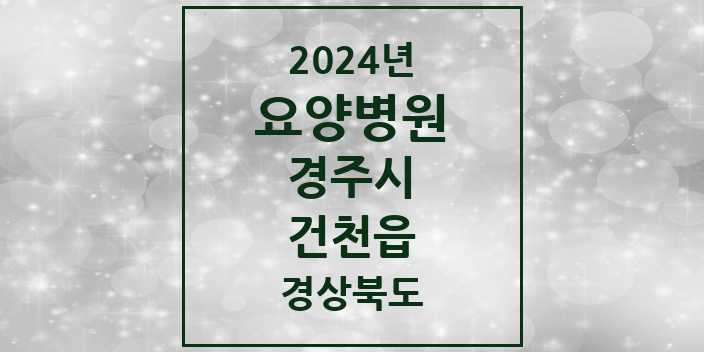 2024년
요양병원
경주시
건천읍
경상북도